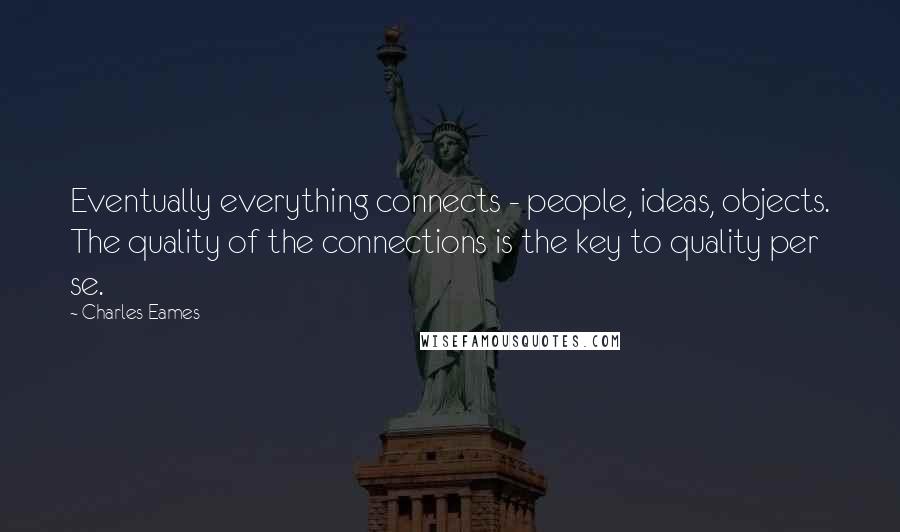 Eventually everything connects - people, ideas, objects. The quality of the connections is the key to quality per se.

- Charles Eames

WISEFAMOUSQUOTES.COM